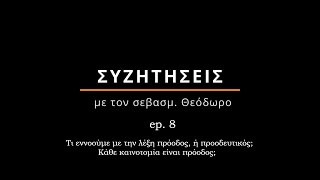 ΣΥΖΗΤΗΣΕΙΣ

με τον σεβασμ. Θεόδωρο

ep. 8

Τι εννοούμε με την λέξη πρόοδος, ή προοδευτικός;
Κάθε καινοτομία είναι πρόοδος;